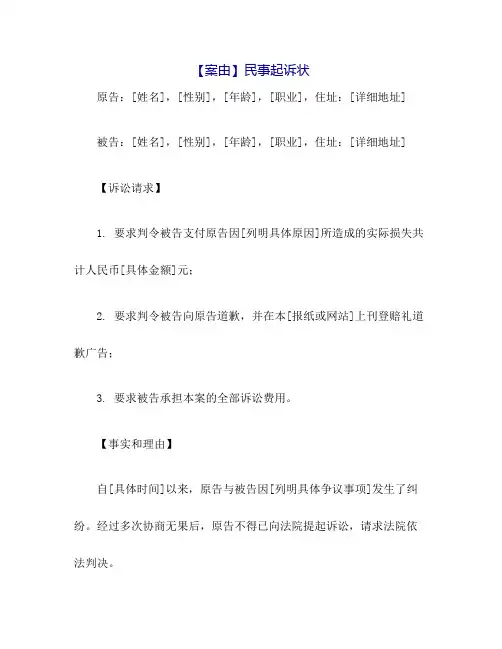 【案由】民事起诉状

原告：[姓名]，[性别]，[年龄]，[职业]，住址：[详细地址]

被告：[姓名]，[性别]，[年龄]，[职业]，住址：[详细地址]

【诉讼请求】

1. 要求判令被告支付原告因[列明具体原因]所造成的实际损失共计人民币[具体金额]元；

2. 要求判令被告向原告道歉，并在本[报纸或网站]上刊登赔礼道歉广告；

3. 要求被告承担本案的全部诉讼费用。

【事实和理由】

自[具体时间]以来，原告与被告因[列明具体争议事项]发生了纠纷。经过多次协商无果后，原告不得已向法院提起诉讼，请求法院依法判决。